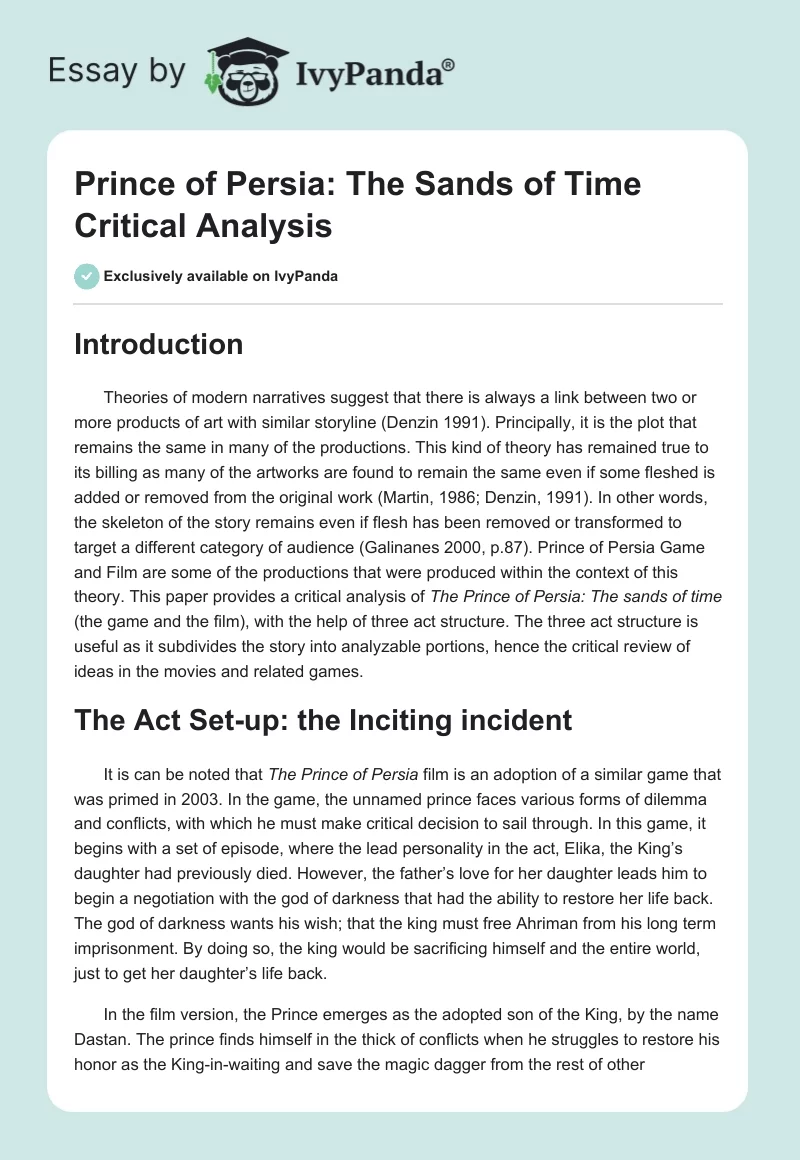 Essay by IvyPanda®

Prince of Persia: The Sands of Time Critical Analysis

Exclusively available on IvyPanda

Introduction

Theories of modern narratives suggest that there is always a link between two or more products of art with similar storyline (Denzin 1991). Principally, it is the plot that remains the same in many of the productions. This kind of theory has remained true to its billing as many of the artworks are found to remain the same even if some fleshed is added or removed from the original work (Martin, 1986; Denzin, 1991). In other words, the skeleton of the story remains even if flesh has been removed or transformed to target a different category of audience (Galinanes 2000, p.87). Prince of Persia Game and Film are some of the productions that were produced within the context of this theory. This paper provides a critical analysis of The Prince of Persia: The sands of time (the game and the film), with the help of three act structure. The three act structure is useful as it subdivides the story into analyzable portions, hence the critical review of ideas in the movies and related games.

The Act Set-up: the Inciting incident

It is can be noted that The Prince of Persia film is an adoption of a similar game that was primed in 2003. In the game, the unnamed prince faces various forms of dilemma and conflicts, with which he must make critical decision to sail through. In this game, it begins with a set of episode, where the lead personality in the act, Elika, the King's daughter had previously died. However, the father's love for her daughter leads him to begin a negotiation with the god of darkness that had the ability to restore her life back. The god of darkness wants his wish; that the king must free Ahriman from his long term imprisonment. By doing so, the king would be sacrificing himself and the entire world, just to get her daughter's life back.

In the film version, the Prince emerges as the adopted son of the King, by the name Dastan. The prince finds himself in the thick of conflicts when he struggles to restore his honor as the King-in-waiting and save the magic dagger from the rest of other